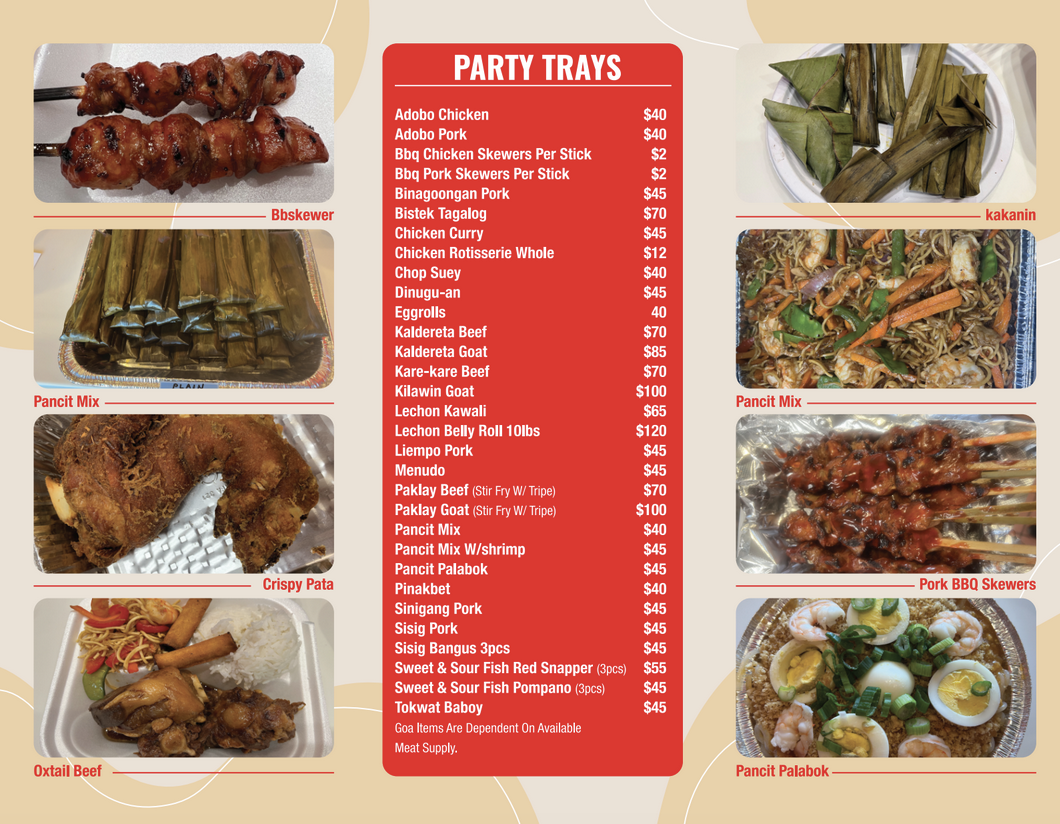 Bbskewer

Pancit Mix

Crispy Pata

Oxtail Beef

PARTY TRAYS

Adobo Chicken $40
Adobo Pork $40
Bbq Chicken Skewers Per Stick $2
Bbq Pork Skewers Per Stick $2
Binagoongan Pork $45
Bistek Tagalog $70
Chicken Curry $45
Chicken Rotisserie Whole $12
Chop Suey $40
Dinugu-an $45
Eggrolls 40
Kaldereta Beef $70
Kaldereta Goat $85
Kare-kare Beef $70
Kilawin Goat $100
Lechon Kawali $65
Lechon Belly Roll 10lbs $120
Liempo Pork $45
Menudo $45
Paklay Beef (Stir Fry W/ Tripe) $70
Paklay Goat (Stir Fry W/ Tripe) $100
Pancit Mix $40
Pancit Mix W/shrimp $45
Pancit Palabok $45
Pinakbet $40
Sinigang Pork $45
Sisig Pork $45
Sisig Bangus 3pcs $45
Sweet & Sour Fish Red Snapper (3pcs) $55
Sweet & Sour Fish Pompano (3pcs) $45
Tokwat Baboy $45
Goa Items Are Dependent On Available Meat Supply.

kakanin

Pancit Mix

Pork BBQ Skewers

Pancit Palabok